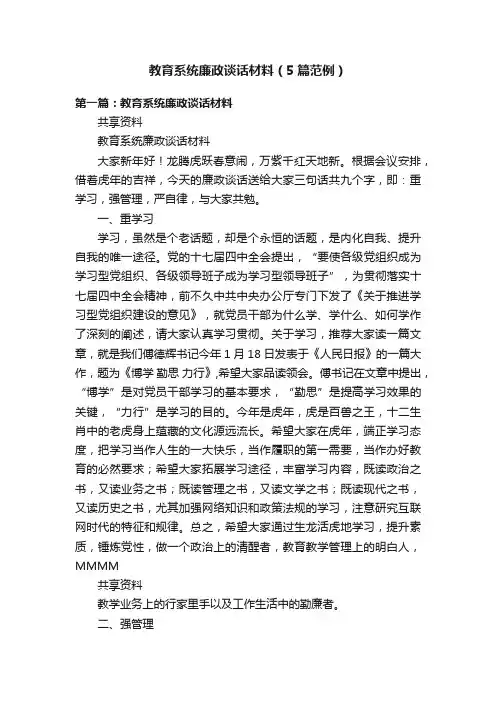 教育系统廉政谈话材料（5篇范例）

第一篇：教育系统廉政谈话材料

共享资料

教育系统廉政谈话材料

大家新年好！龙腾虎跃春意闹，万紫千红天地新。根据会议安排，借着虎年的吉祥，今天的廉政谈话送给大家三句话共九个字，即：重学习，强管理，严自律，与大家共勉。

一、重学习

学习，虽然是个老话题，却是个永恒的话题，是内化自我、提升自我的唯一途径。党的十七届四中全会提出，“要使各级党组织成为学习型党组织、各级领导班子成为学习型领导班子”，为贯彻落实十七届四中全会精神，前不久中共中央办公厅专门下发了《关于推进学习型党组织建设的意见》，就党员干部为什么学、学什么、如何学作了深刻的阐述，请大家认真学习贯彻。关于学习，推荐大家读一篇文章，就是我们傅德辉书记今年1月18日发表于《人民日报》的一篇大作，题为《博学 勤思 力行》,希望大家品读领会。傅书记在文章中提出，“博学”是对党员干部学习的基本要求，“勤思”是提高学习效果的关键，“力行”是学习的目的。今年是虎年，虎是百兽之王，十二生肖中的老虎身上蕴藏的文化源远流长。希望大家在虎年，端正学习态度，把学习当作人生的一大快乐，当作履职的第一需要，当作办好教育的必然要求；希望大家拓展学习途径，丰富学习内容，既读政治之书，又读业务之书；既读管理之书，又读文学之书；既读现代之书，又读历史之书，尤其加强网络知识和政策法规的学习，注意研究互联网时代的特征和规律。总之，希望大家通过生龙活虎地学习，提升素质，锤炼党性，做一个政治上的清醒者，教育教学管理上的明白人，MMMM

共享资料

教学业务上的行家里手以及工作生活中的勤廉者。

二、强管理